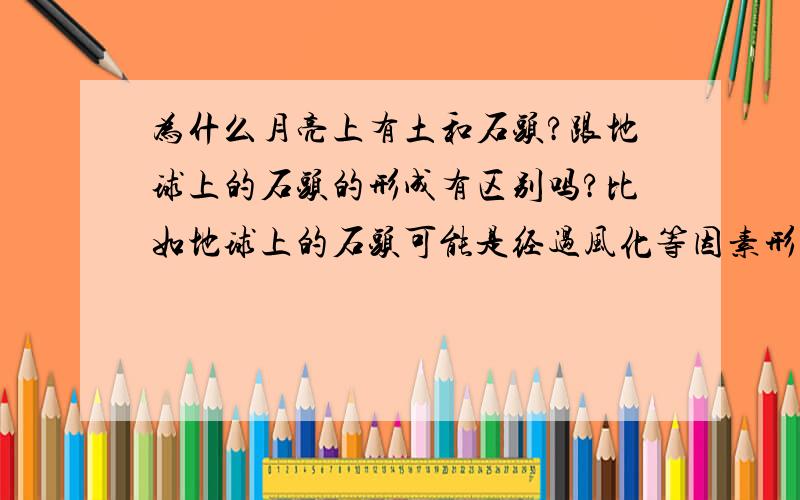 為什么月亮上有土和石頭?跟地球上的石頭的形成有区别吗?比如地球上的石頭可能是经過風化等因素形